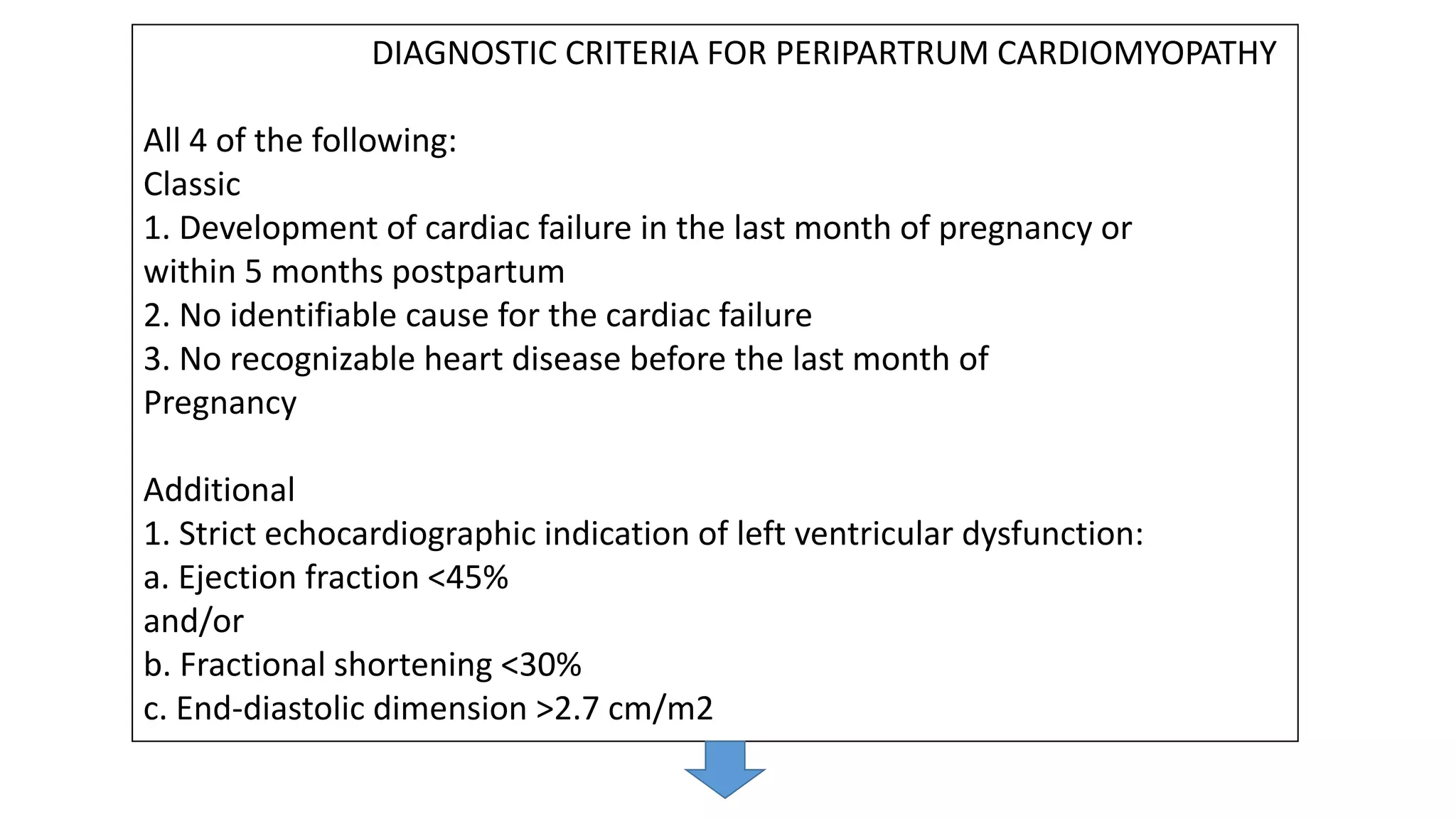 DIAGNOSTIC CRITERIA FOR PERIPARTRUM CARDIOMYOPATHY

All 4 of the following:
Classic
1. Development of cardiac failure in the last month of pregnancy or within 5 months postpartum
2. No identifiable cause for the cardiac failure
3. No recognizable heart disease before the last month of Pregnancy

Additional
1. Strict echocardiographic indication of left ventricular dysfunction:
a. Ejection fraction <45%
and/or
b. Fractional shortening <30%
c. End-diastolic dimension >2.7 cm/m2